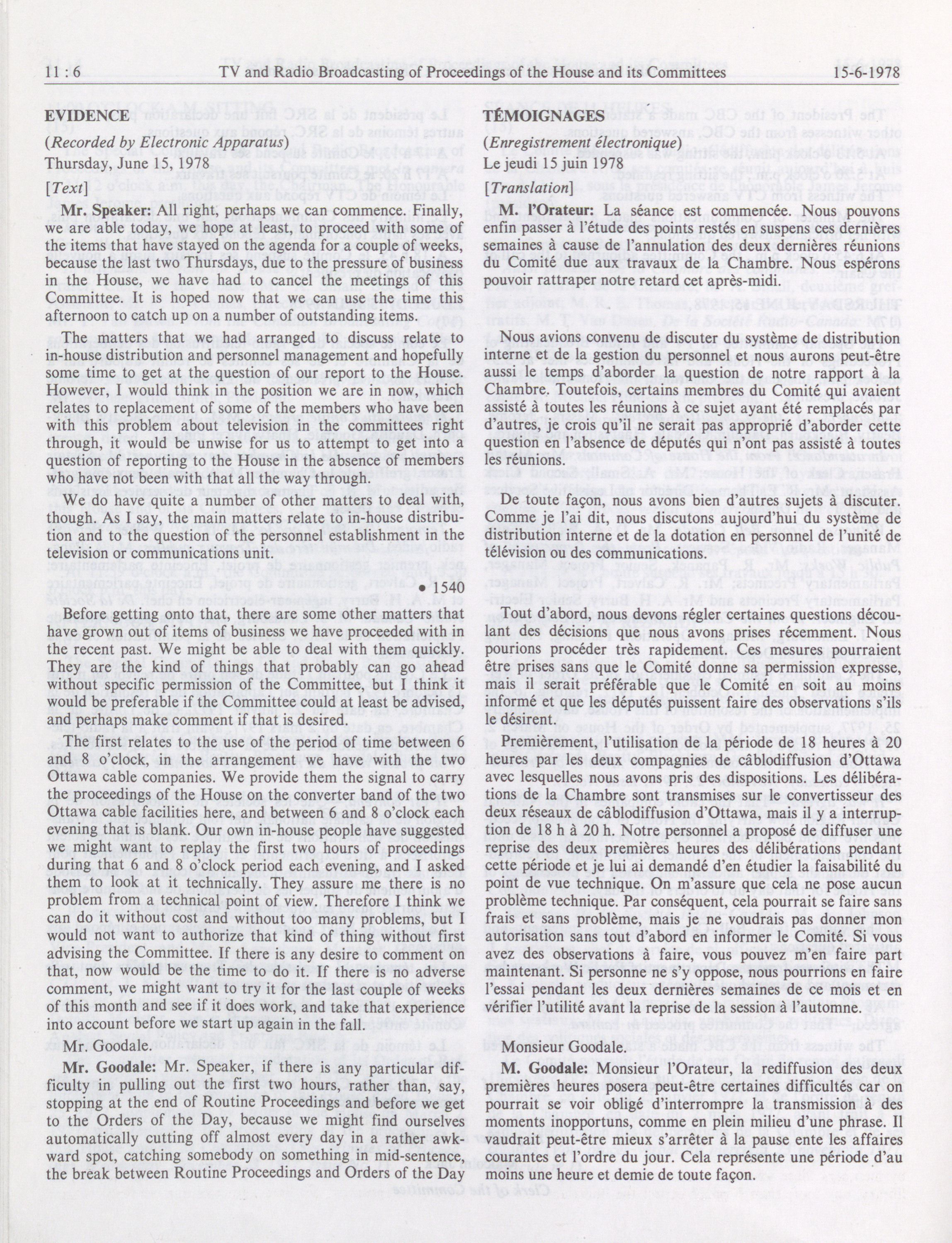 11 : 6 TV and Radio Broadcasting of Proceedings of the House and its Committees 15-6-1978

EVIDENCE

(Recorded by Electronic Apparatus)

Thursday, June 15, 1978

[Text]

Mr. Speaker: All right, perhaps we can commence. Finally, we are able today, we hope at least, to proceed with some of the items that have stayed on the agenda for a couple of weeks, because the last two Thursdays, due to the pressure of business in the House, we have had to cancel the meetings of this Committee. It is hoped now that we can use the time this afternoon to catch up on a number of outstanding items.

The matters that we had arranged to discuss relate to in-house distribution and personnel management and hopefully some time to get at the question of our report to the House. However, I would think in the position we are in now, which relates to replacement of some of the members who have been with this problem about television in the committees right through, it would be unwise for us to attempt to get into a question of reporting to the House in the absence of members who have not been with that all the way through.

We do have quite a number of other matters to deal with, though. As I say, the main matters relate to in-house distribution and to the question of the personnel establishment in the television or communications unit.

• 1540

Before getting onto that, there are some other matters that have grown out of items of business we have proceeded with in the recent past. We might be able to deal with them quickly. They are the kind of things that probably can go ahead without specific permission of the Committee, but I think it would be preferable if the Committee could at least be advised, and perhaps make comment if that is desired.

The first relates to the use of the period of time between 6 and 8 o'clock, in the arrangement we have with the two Ottawa cable companies. We provide them the signal to carry the proceedings of the House on the converter band of the two Ottawa cable facilities here, and between 6 and 8 o'clock each evening that is blank. Our own in-house people have suggested we might want to replay the first two hours of proceedings during that 6 and 8 o'clock period each evening, and I asked them to look at it technically. They assure me there is no problem from a technical point of view. Therefore I think we can do it without cost and without too many problems, but I would not want to authorize that kind of thing without first advising the Committee. If there is any desire to comment on that, now would be the time to do it. If there is no adverse comment, we might want to try it for the last couple of weeks of this month and see if it does work, and take that experience into account before we start up again in the fall.

Mr. Goodale.

Mr. Goodale: Mr. Speaker, if there is any particular difficulty in pulling out the first two hours, rather than, say, stopping at the end of Routine Proceedings and before we get to the Orders of the Day, because we might find ourselves automatically cutting off almost every day in a rather awkward spot, catching somebody on something in mid-sentence, the break between Routine Proceedings and Orders of the Day

TÉMOIGNAGES

(Enregistrement électronique)

Le jeudi 15 juin 1978

[Translation]

M. l'Orateur: La séance est commencée. Nous pouvons enfin passer à l'étude des points restés en suspens ces dernières semaines à cause de l'annulation des deux dernières réunions du Comité due aux travaux de la Chambre. Nous espérons pouvoir rattraper notre retard cet après-midi.

Nous avions convenu de discuter du système de distribution interne et de la gestion du personnel et nous aurons peut-être aussi le temps d'aborder la question de notre rapport à la Chambre. Toutefois, certains membres du Comité qui avaient assisté à toutes les réunions à ce sujet ayant été remplacés par d'autres, je crois qu'il ne serait pas approprié d'aborder cette question en l'absence de députés qui n'ont pas assisté à toutes les réunions.

De toute façon, nous avons bien d'autres sujets à discuter. Comme je l'ai dit, nous discutons aujourd'hui du système de distribution interne et de la dotation en personnel de l'unité de télévision ou des communications.

Tout d'abord, nous devons régler certaines questions découlant des décisions que nous avons prises récemment. Nous pourions procéder très rapidement. Ces mesures pourraient être prises sans que le Comité donne sa permission expresse, mais il serait préférable que le Comité en soit au moins informé et que les députés puissent faire des observations s'ils le désirent.

Premièrement, l'utilisation de la période de 18 heures à 20 heures par les deux compagnies de câblodiffusion d'Ottawa avec lesquelles nous avons pris des dispositions. Les délibérations de la Chambre sont transmises sur le convertisseur des deux réseaux de câblodiffusion d'Ottawa, mais il y a interruption de 18 h à 20 h. Notre personnel a proposé de diffuser une reprise des deux premières heures des délibérations pendant cette période et je lui ai demandé d'en étudier la faisabilité du point de vue technique. On m'assure que cela ne pose aucun problème technique. Par conséquent, cela pourrait se faire sans frais et sans problème, mais je ne voudrais pas donner mon autorisation sans tout d'abord en informer le Comité. Si vous avez des observations à faire, vous pouvez m'en faire part maintenant. Si personne ne s'y oppose, nous pourrions en faire l'essai pendant les deux dernières semaines de ce mois et en vérifier l'utilité avant la reprise de la session à l'automne.

Monsieur Goodale.

M. Goodale: Monsieur l'Orateur, la rediffusion des deux premières heures posera peut-être certaines difficultés car on pourrait se voir obligé d'interrompre la transmission à des moments inopportuns, comme en plein milieu d'une phrase. Il vaudrait peut-être mieux s'arrêter à la pause ente les affaires courantes et l'ordre du jour. Cela représente une période d'au moins une heure et demie de toute façon.